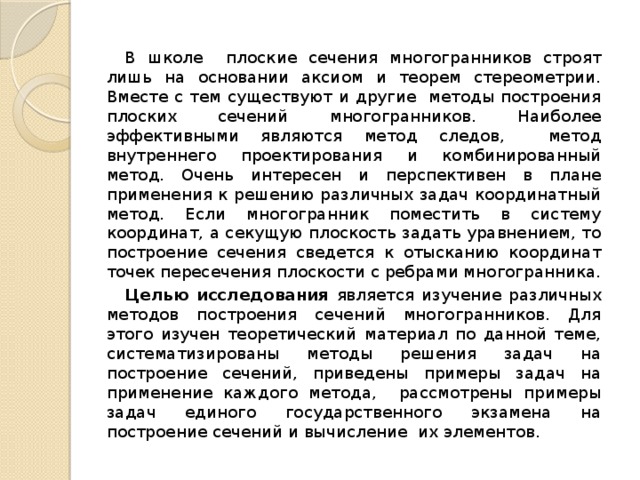 В школе плоские сечения многогранников строят лишь на основании аксиом и теорем стереометрии. Вместе с тем существуют и другие методы построения плоских сечений многогранников. Наиболее эффективными являются метод следов, метод внутреннего проектирования и комбинированный метод. Очень интересен и перспективен в плане применения к решению различных задач координатный метод. Если многогранник поместить в систему координат, а секущую плоскость задать уравнением, то построение сечения сведется к отысканию координат точек пересечения плоскости с ребрами многогранника.

Целью исследования является изучение различных методов построения сечений многогранников. Для этого изучен теоретический материал по данной теме, систематизированы методы решения задач на построение сечений, приведены примеры задач на применение каждого метода, рассмотрены примеры задач единого государственного экзамена на построение сечений и вычисление их элементов.